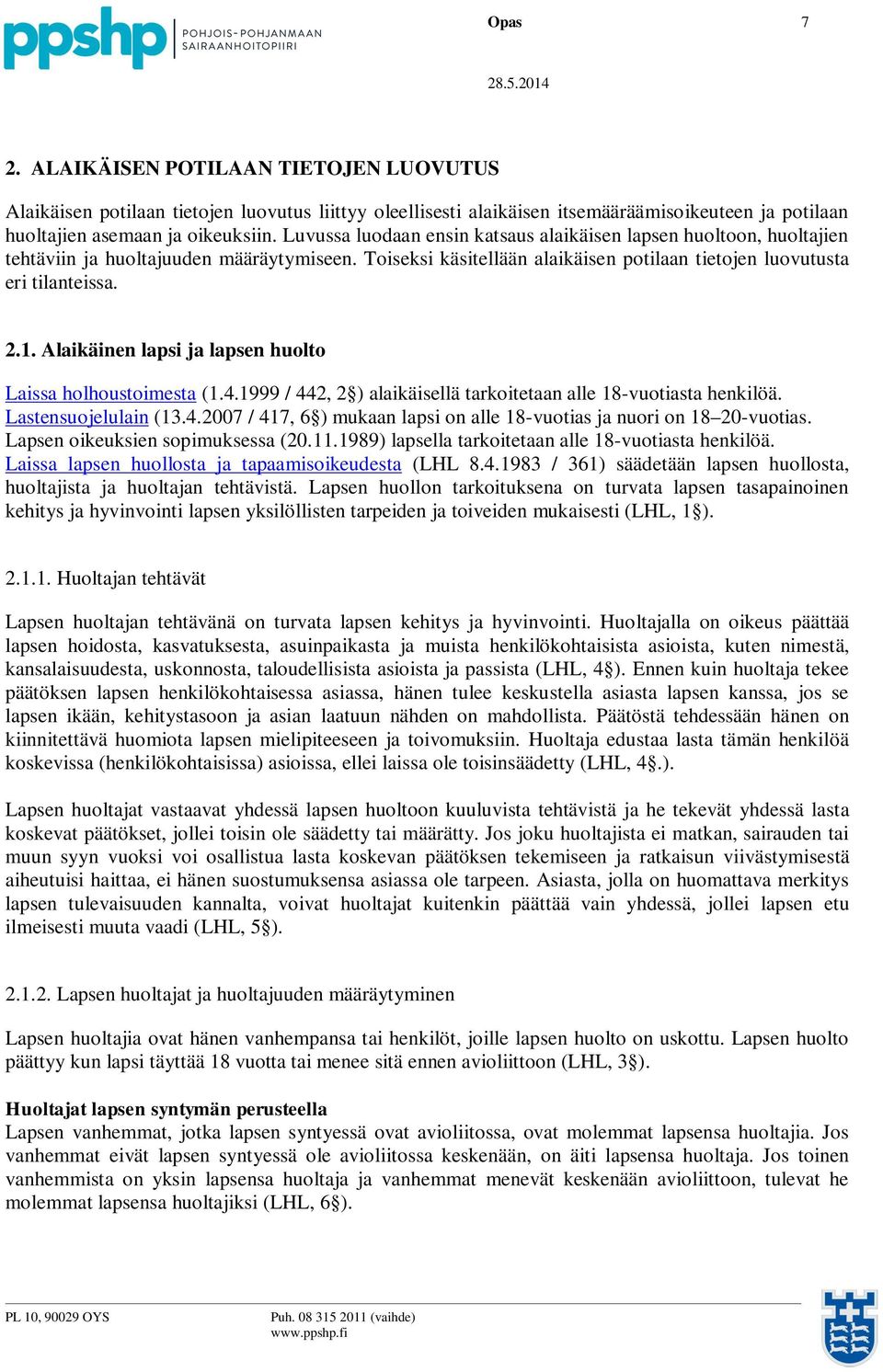 ppshp POHJOIS-POHJANMAAN SAIRAANHOITOPIIRI

Opas

7

28.5.2014

2. ALAIKÄISEN POTILAAN TIETOJEN LUOVUTUS

Alaikäisen potilaan tietojen luovutus liittyy oleellisesti alaikäisen itsemääräämisoikeuteen ja potilaan huoltajien asemaan ja oikeuksiin. Luvussa luodaan ensin katsaus alaikäisen lapsen huoltoon, huoltajien tehtäviin ja huoltajuuden määräytymiseen. Toiseksi käsitellään alaikäisen potilaan tietojen luovutusta eri tilanteissa.

2.1. Alaikäinen lapsi ja lapsen huolto

Laissa holhoustoimesta (1.4.1999 / 442, 2§) alaikäisellä tarkoitetaan alle 18-vuotiasta henkilöä. Lastensuojelulain (13.4.2007 / 417, 6§) mukaan lapsi on alle 18-vuotias ja nuori on 18–20-vuotias. Lapsen oikeuksien sopimuksessa (20.11.1989) lapsella tarkoitetaan alle 18-vuotiasta henkilöä. Laissa lapsen huollosta ja tapaamisoikeudesta (LHL 8.4.1983 / 361) säädetään lapsen huollosta, huoltajista ja huoltajan tehtävistä. Lapsen huollon tarkoituksena on turvata lapsen tasapainoinen kehitys ja hyvinvointi lapsen yksilöllisten tarpeiden ja toiveiden mukaisesti (LHL, 1§).

2.1.1. Huoltajan tehtävät

Lapsen huoltajan tehtävänä on turvata lapsen kehitys ja hyvinvointi. Huoltajalla on oikeus päättää lapsen hoidosta, kasvatuksesta, asuinpaikasta ja muista henkilökohtaisista asioista, kuten nimestä, kansalaisuudesta, uskonnosta, taloudellisista asioista ja passista (LHL, 4§). Ennen kuin huoltaja tekee päätöksen lapsen henkilökohtaisessa asiassa, hänen tulee keskustella asiasta lapsen kanssa, jos se lapsen ikään, kehitystasoon ja asian laatuun nähden on mahdollista. Päätöstä tehdessään hänen on kiinnitettävä huomiota lapsen mielipiteeseen ja toivomuksiin. Huoltaja edustaa lasta tämän henkilöä koskevissa (henkilökohtaisissa) asioissa, ellei laissa ole toisinsäädetty (LHL, 4§.).

Lapsen huoltajat vastaavat yhdessä lapsen huoltoon kuuluvista tehtävistä ja he tekevät yhdessä lasta koskevat päätökset, jollei toisin ole säädetty tai määrätty. Jos joku huoltajista ei matkan, sairauden tai muun syyn vuoksi voi osallistua lasta koskevan päätöksen tekemiseen ja ratkaisun viivästymisestä aiheutuisi haittaa, ei hänen suostumuksensa asiassa ole tarpeen. Asiasta, jolla on huomattava merkitys lapsen tulevaisuuden kannalta, voivat huoltajat kuitenkin päättää vain yhdessä, jollei lapsen etu ilmeisesti muuta vaadi (LHL, 5§).

2.1.2. Lapsen huoltajat ja huoltajuuden määräytyminen

Lapsen huoltajia ovat hänen vanhempansa tai henkilöt, joille lapsen huolto on uskottu. Lapsen huolto päättyy kun lapsi täyttää 18 vuotta tai menee sitä ennen avioliittoon (LHL, 3§).

Huoltajat lapsen syntymän perusteella
Lapsen vanhemmat, jotka lapsen syntyessä ovat avioliitossa, ovat molemmat lapsensa huoltajia. Jos vanhemmat eivät lapsen syntyessä ole avioliitossa keskenään, on äiti lapsensa huoltaja. Jos toinen vanhemmista on yksin lapsensa huoltaja ja vanhemmat menevät keskenään avioliittoon, tulevat he molemmat lapsensa huoltajiksi (LHL, 6§).

PL 10, 90029 OYS

Puh. 08 315 2011 (vaihde)
www.ppshp.fi